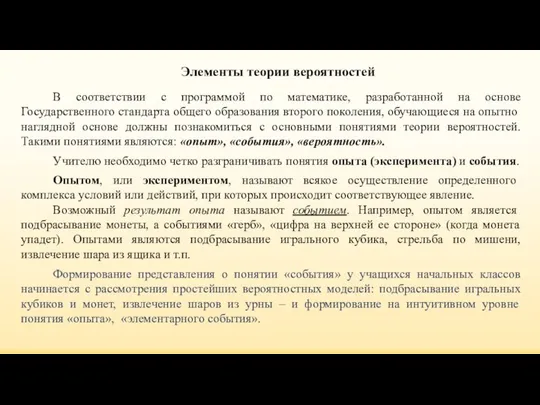 Элементы теории вероятностей

В соответствии с программой по математике, разработанной на основе Государственного стандарта общего образования второго поколения, обучающиеся на опытно наглядной основе должны познакомиться с основными понятиями теории вероятностей. Такими понятиями являются: «опыт», «события», «вероятность».

Учителю необходимо четко разграничивать понятия опыта (эксперимента) и события.

Опытом, или экспериментом, называют всякое осуществление определенного комплекса условий или действий, при которых происходит соответствующее явление.

Возможный результат опыта называют событием. Например, опытом является подбрасывание монеты, а событиями «герб», «цифра на верхней ее стороне» (когда монета упадет). Опытами являются подбрасывание игрального кубика, стрельба по мишени, извлечение шара из ящика и т.п.

Формирование представления о понятии «события» у учащихся начальных классов начинается с рассмотрения простейших вероятностных моделей: подбрасывание игральных кубиков и монет, извлечение шаров из урны – и формирование на интуитивном уровне понятия «опыта», «элементарного события».